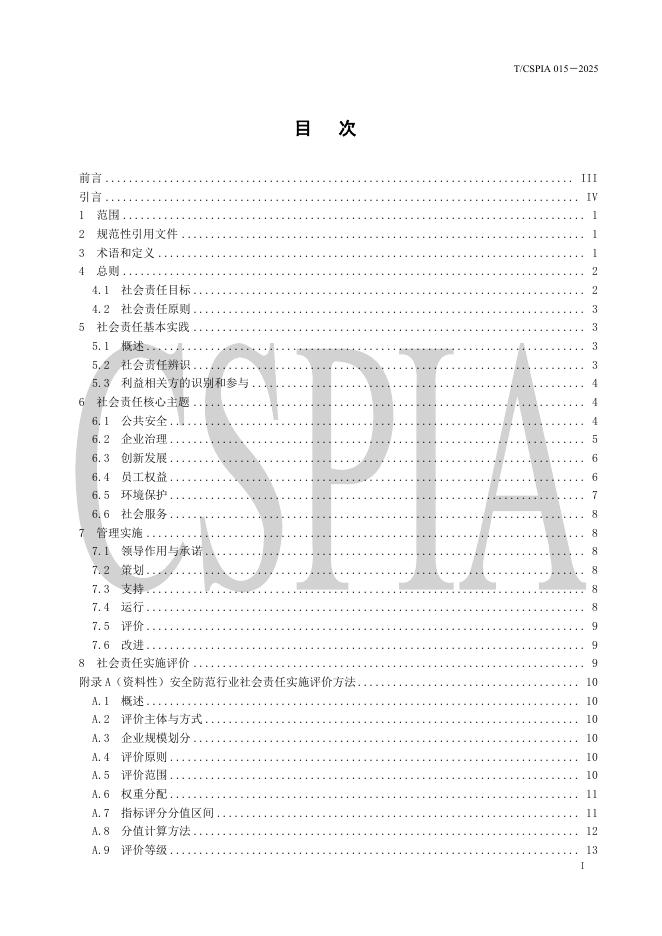 T/CSPIA 015－2025

目 次

前言 III
引言 IV
1 范围 1
2 规范性引用文件 1
3 术语和定义 1
4 总则 2
4.1 社会责任目标 2
4.2 社会责任原则 3
5 社会责任基本实践 3
5.1 概述 3
5.2 社会责任辨识 3
5.3 利益相关方的识别和参与 4
6 社会责任核心主题 4
6.1 公共安全 4
6.2 企业治理 5
6.3 创新发展 6
6.4 员工权益 6
6.5 环境保护 7
6.6 社会服务 8
7 管理实施 8
7.1 领导作用与承诺 8
7.2 策划 8
7.3 支持 8
7.4 运行 8
7.5 评价 9
7.6 改进 9
8 社会责任实施评价 9
附录A（资料性）安全防范行业社会责任实施评价方法 10
A.1 概述 10
A.2 评价主体与方式 10
A.3 企业规模划分 10
A.4 评价原则 10
A.5 评价范围 10
A.6 权重分配 11
A.7 指标评分分值区间 11
A.8 分值计算方法 12
A.9 评价等级 13

I

CSPIA